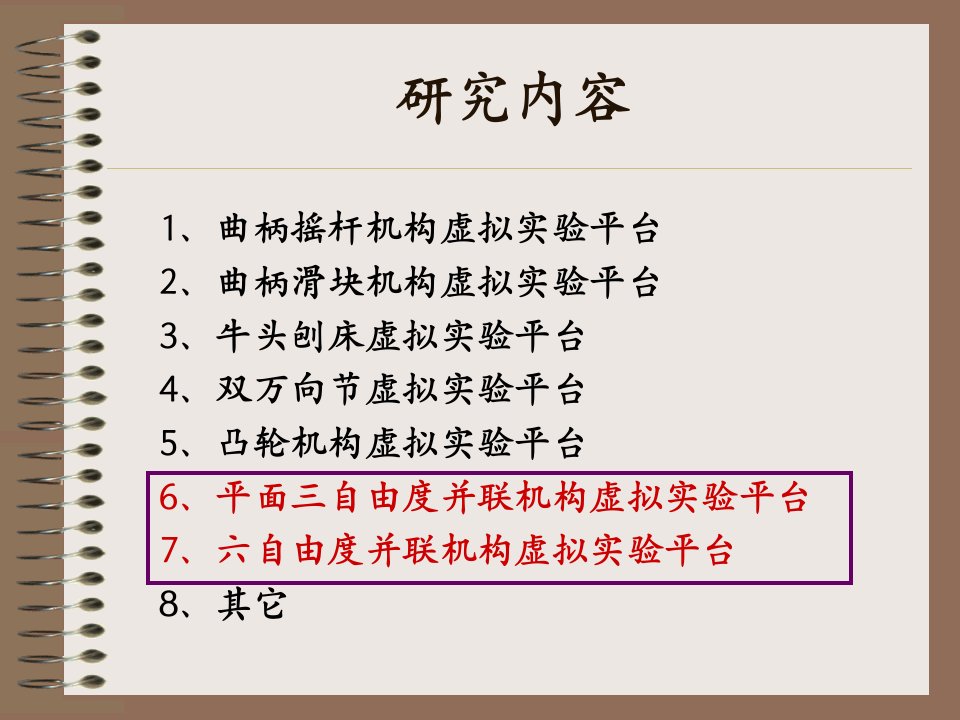 研究内容

1、曲柄摇杆机构虚拟实验平台
2、曲柄滑块机构虚拟实验平台
3、牛头刨床虚拟实验平台
4、双万向节虚拟实验平台
5、凸轮机构虚拟实验平台
6、平面三自由度并联机构虚拟实验平台
7、六自由度并联机构虚拟实验平台
8、其它